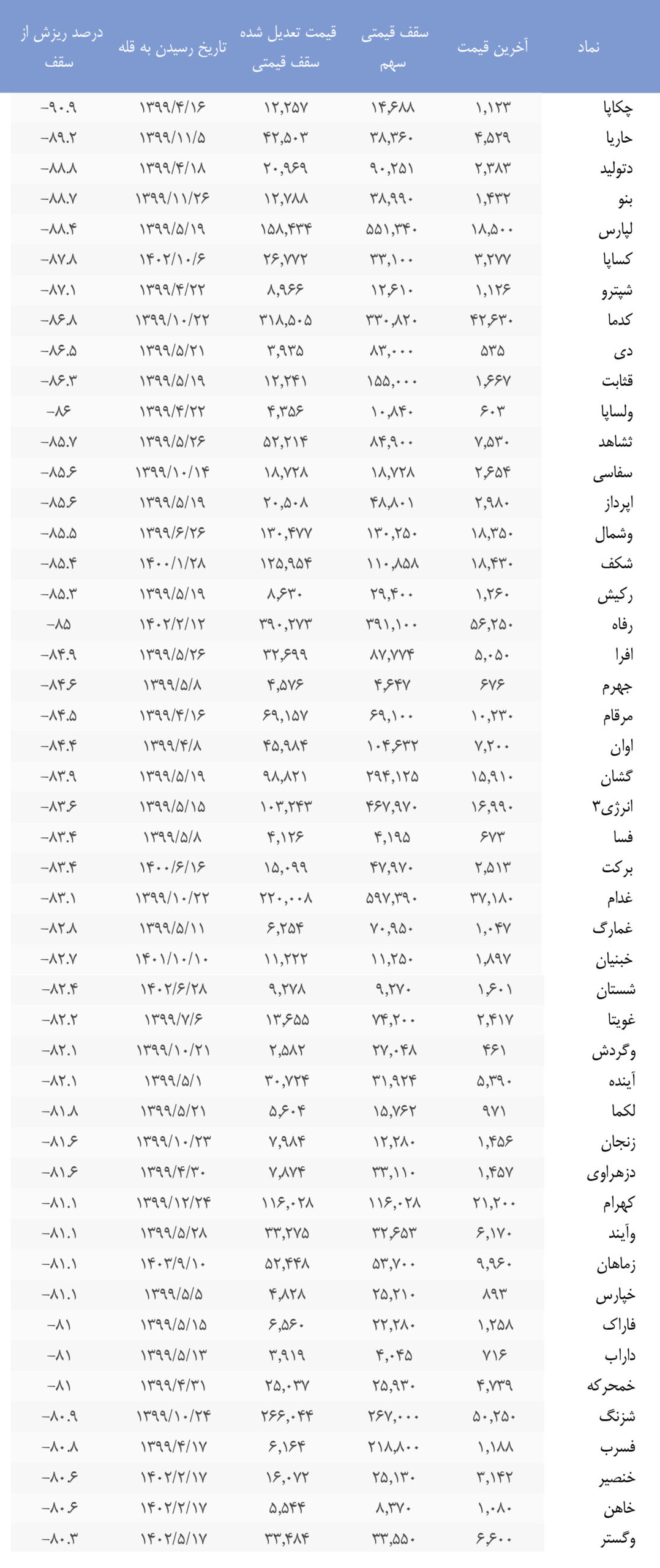 | نماد | آخرین قیمت | سقف قیمتی سهم | قیمت تعدیل شده سقف قیمتی | تاریخ رسیدن به قله | درصد ریزش از سقف |
|---|---|---|---|---|---|
| چکاپا | ۱,۱۲۳ | ۱۴,۶۸۸ | ۱۲,۲۵۷ | ۱۳۹۹/۴/۱۶ | -۹۰.۹ |
| حاریا | ۴,۵۲۹ | ۳۸,۳۶۰ | ۴۲,۵۰۳ | ۱۳۹۹/۱۱/۵ | -۸۹.۲ |
| دتولید | ۲,۳۸۳ | ۹۰,۲۵۱ | ۲۰,۹۶۹ | ۱۳۹۹/۴/۱۸ | -۸۸.۸ |
| بنو | ۱,۴۳۲ | ۳۸,۹۹۰ | ۱۲,۷۸۸ | ۱۳۹۹/۱۱/۲۶ | -۸۸.۷ |
| لپارس | ۱۸,۵۰۰ | ۵۵۱,۳۴۰ | ۱۵۸,۴۳۴ | ۱۳۹۹/۵/۱۹ | -۸۸.۴ |
| کساپا | ۳,۲۷۷ | ۳۳,۱۰۰ | ۲۶,۷۷۲ | ۱۴۰۲/۱۰/۶ | -۸۷.۸ |
| شپترو | ۱,۱۲۶ | ۱۲,۶۱۰ | ۸,۹۶۶ | ۱۳۹۹/۴/۲۲ | -۸۷.۱ |
| کدما | ۴۲,۶۳۰ | ۳۳۰,۸۲۰ | ۳۱۸,۵۰۵ | ۱۳۹۹/۱۰/۲۲ | -۸۶.۸ |
| دی | ۵۳۵ | ۸۳,۰۰۰ | ۳,۹۳۵ | ۱۳۹۹/۵/۲۱ | -۸۶.۵ |
| قثابت | ۱,۶۶۷ | ۱۵۵,۰۰۰ | ۱۲,۲۴۱ | ۱۳۹۹/۵/۱۹ | -۸۶.۳ |
| ولساپا | ۶۰۳ | ۱۰,۸۴۰ | ۴,۳۵۶ | ۱۳۹۹/۴/۲۲ | -۸۶ |
| ثشاهد | ۷,۵۳۰ | ۸۴,۹۰۰ | ۵۲,۲۱۴ | ۱۳۹۹/۵/۲۶ | -۸۵.۷ |
| سفاسی | ۲,۶۵۴ | ۱۸,۷۲۸ | ۱۸,۷۲۸ | ۱۳۹۹/۱۰/۱۴ | -۸۵.۶ |
| اپرداز | ۲,۹۸۰ | ۴۸,۸۰۱ | ۲۰,۵۰۸ | ۱۳۹۹/۵/۱۹ | -۸۵.۶ |
| وشمال | ۱۸,۳۵۰ | ۱۳۰,۲۵۰ | ۱۳۰,۴۷۷ | ۱۳۹۹/۶/۲۶ | -۸۵.۵ |
| شکف | ۱۸,۴۳۰ | ۱۱۰,۸۵۸ | ۱۲۵,۹۵۴ | ۱۴۰۰/۱/۲۸ | -۸۵.۴ |
| رکیش | ۱,۲۶۰ | ۲۹,۴۰۰ | ۸,۶۳۰ | ۱۳۹۹/۵/۱۹ | -۸۵.۳ |
| رفاه | ۵۶,۲۵۰ | ۳۹۱,۱۰۰ | ۳۹۰,۲۷۳ | ۱۴۰۲/۲/۱۲ | -۸۵ |
| افرا | ۵,۰۵۰ | ۸۷,۷۷۴ | ۳۲,۶۹۹ | ۱۳۹۹/۵/۲۶ | -۸۴.۹ |
| جهرم | ۶۷۶ | ۴,۶۴۷ | ۴,۵۷۶ | ۱۳۹۹/۵/۸ | -۸۴.۶ |
| مرقام | ۱۰,۲۳۰ | ۶۹,۱۰۰ | ۶۹,۱۵۷ | ۱۳۹۹/۴/۱۶ | -۸۴.۵ |
| اوان | ۷,۲۰۰ | ۱۰۴,۶۳۲ | ۴۵,۹۸۴ | ۱۳۹۹/۴/۸ | -۸۴.۴ |
| گشان | ۱۵,۹۱۰ | ۲۹۴,۱۲۵ | ۹۸,۸۲۱ | ۱۳۹۹/۵/۱۹ | -۸۳.۹ |
| انرژی۳ | ۱۶,۹۹۰ | ۴۶۷,۹۷۰ | ۱۰۳,۲۴۳ | ۱۳۹۹/۵/۱۵ | -۸۳.۶ |
| فسا | ۶۷۳ | ۴,۱۹۵ | ۴,۱۲۶ | ۱۳۹۹/۵/۸ | -۸۳.۴ |
| برکت | ۲,۵۱۳ | ۴۷,۹۷۰ | ۱۵,۰۹۹ | ۱۴۰۰/۶/۱۶ | -۸۳.۴ |
| غدام | ۳۷,۱۸۰ | ۵۹۷,۳۹۰ | ۲۲۰,۰۰۸ | ۱۳۹۹/۱۰/۲۲ | -۸۳.۱ |
| غمارگ | ۱,۰۴۷ | ۷۰,۹۵۰ | ۶,۲۵۴ | ۱۳۹۹/۵/۱۱ | -۸۲.۸ |
| خبنیان | ۱,۸۹۷ | ۱۱,۲۵۰ | ۱۱,۲۲۲ | ۱۴۰۱/۱۰/۱۰ | -۸۲.۷ |
| شستان | ۱,۶۰۱ | ۹,۲۷۰ | ۹,۲۷۸ | ۱۴۰۲/۶/۲۸ | -۸۲.۴ |
| غویتا | ۲,۴۱۷ | ۷۴,۲۰۰ | ۱۳,۶۵۵ | ۱۳۹۹/۷/۶ | -۸۲.۲ |
| وگردش | ۴۶۱ | ۲۷,۰۴۸ | ۲,۵۸۲ | ۱۳۹۹/۱۰/۲۱ | -۸۲.۱ |
| آینده | ۵,۳۹۰ | ۳۱,۹۲۴ | ۳۰,۷۲۴ | ۱۳۹۹/۵/۱ | -۸۲.۱ |
| لکما | ۹۷۱ | ۱۵,۷۶۲ | ۵,۶۰۴ | ۱۳۹۹/۵/۲۱ | -۸۱.۸ |
| زنجان | ۱,۴۵۶ | ۱۲,۲۸۰ | ۷,۹۸۴ | ۱۳۹۹/۱۰/۲۳ | -۸۱.۶ |
| دزهراوی | ۱,۴۵۷ | ۳۳,۱۱۰ | ۷,۸۷۴ | ۱۳۹۹/۴/۳۰ | -۸۱.۶ |
| کهرام | ۲۱,۲۰۰ | ۱۱۶,۰۲۸ | ۱۱۶,۰۲۸ | ۱۳۹۹/۱۲/۲۴ | -۸۱.۱ |
| وآیند | ۶,۱۷۰ | ۳۲,۶۵۳ | ۳۳,۲۷۵ | ۱۳۹۹/۵/۲۸ | -۸۱.۱ |
| زماهان | ۹,۹۶۰ | ۵۳,۷۰۰ | ۵۲,۴۴۸ | ۱۴۰۳/۹/۱۰ | -۸۱.۱ |
| خپارس | ۸۹۳ | ۲۵,۲۱۰ | ۴,۸۲۸ | ۱۳۹۹/۵/۵ | -۸۱.۱ |
| فاراک | ۱,۲۵۸ | ۲۲,۲۸۰ | ۶,۵۶۰ | ۱۳۹۹/۵/۱۵ | -۸۱ |
| داراب | ۷۱۶ | ۴,۰۴۵ | ۳,۹۱۹ | ۱۳۹۹/۵/۱۳ | -۸۱ |
| خمحرکه | ۴,۷۳۹ | ۲۵,۹۳۰ | ۲۵,۰۳۷ | ۱۳۹۹/۴/۳۱ | -۸۱ |
| شزنگ | ۵۰,۲۵۰ | ۲۶۷,۰۰۰ | ۲۶۶,۰۴۴ | ۱۳۹۹/۱۰/۲۴ | -۸۰.۹ |
| فسرب | ۱,۱۸۸ | ۲۱۸,۸۰۰ | ۶,۱۶۴ | ۱۳۹۹/۴/۱۷ | -۸۰.۸ |
| خنصیر | ۳,۱۴۲ | ۲۵,۱۳۰ | ۱۶,۰۷۲ | ۱۴۰۲/۲/۱۷ | -۸۰.۶ |
| خاهن | ۱,۰۸۰ | ۸,۳۷۰ | ۵,۵۴۴ | ۱۴۰۲/۲/۱۷ | -۸۰.۶ |
| وگستر | ۶,۶۰۰ | ۳۳,۵۵۰ | ۳۳,۴۸۴ | ۱۴۰۲/۵/۱۷ | -۸۰.۳ |